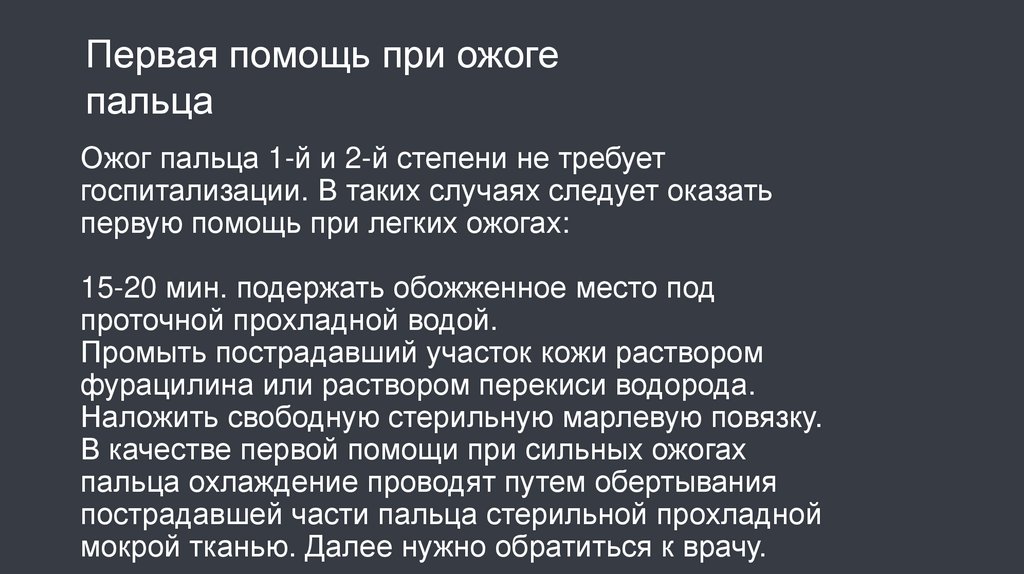 Первая помощь при ожоге пальца

Ожог пальца 1-й и 2-й степени не требует госпитализации. В таких случаях следует оказать первую помощь при легких ожогах:

15-20 мин. подержать обожженное место под проточной прохладной водой.
Промыть пострадавший участок кожи раствором фурацилина или раствором перекиси водорода.
Наложить свободную стерильную марлевую повязку.
В качестве первой помощи при сильных ожогах пальца охлаждение проводят путем обертывания пострадавшей части пальца стерильной прохладной мокрой тканью. Далее нужно обратиться к врачу.